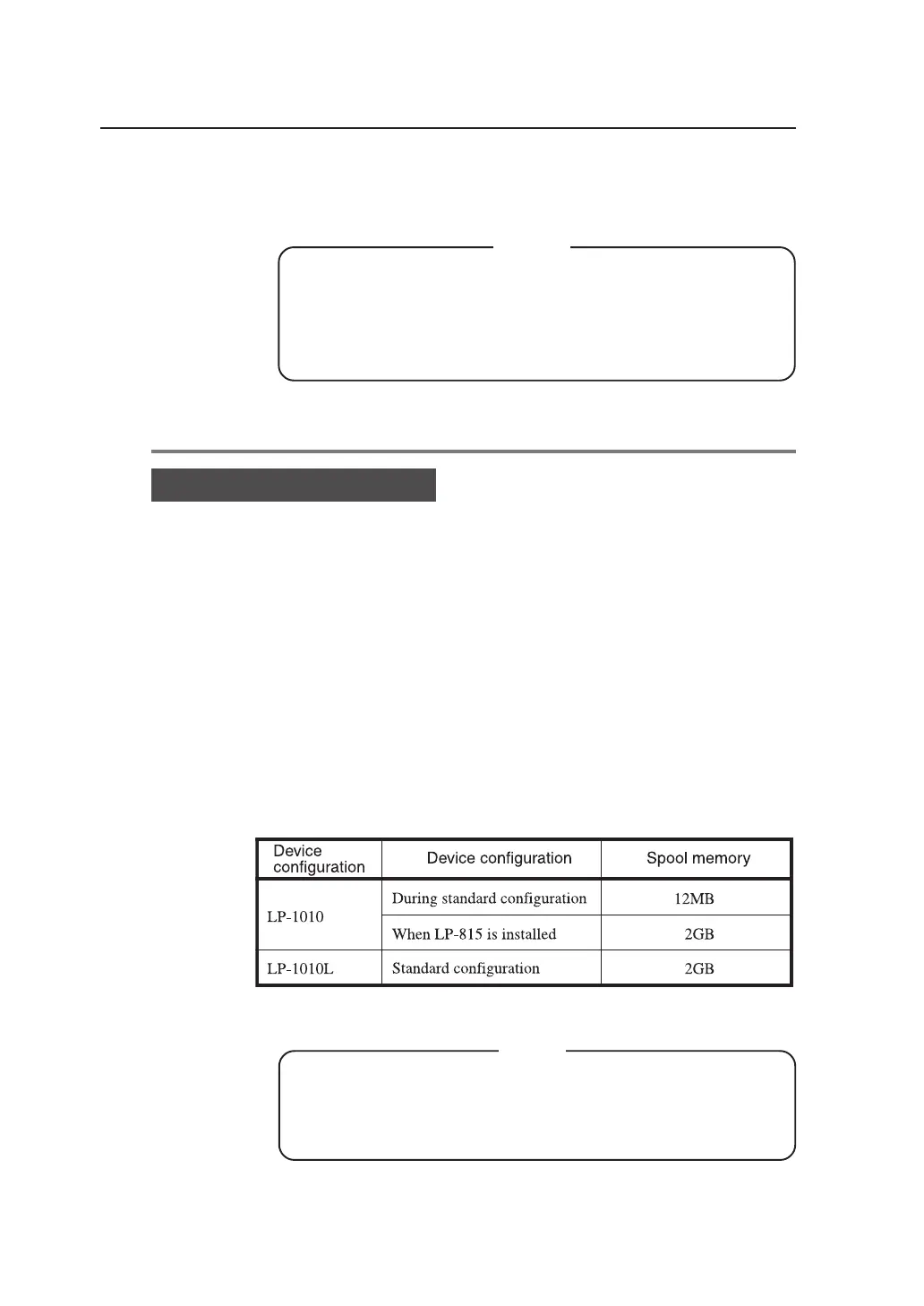 | Device configuration | Device configuration | Spool memory |
|---|---|---|
| LP-1010 | During standard configuration | 12MB |
|  | When LP-815 is installed | 2GB |
| LP-1010L | Standard configuration | 2GB |